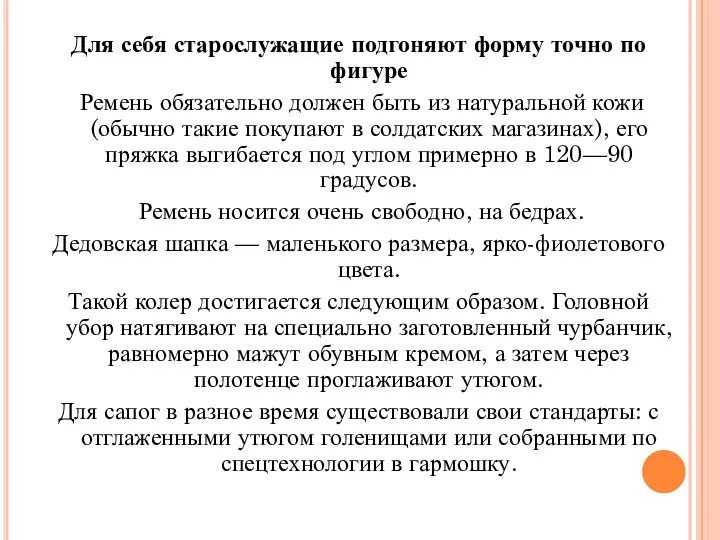 Для себя старослужащие подгоняют форму точно по фигуре

Ремень обязательно должен быть из натуральной кожи (обычно такие покупают в солдатских магазинах), его пряжка выгибается под углом примерно в 120—90 градусов.

Ремень носится очень свободно, на бедрах.

Дедовская шапка — маленького размера, ярко-фиолетового цвета.

Такой колер достигается следующим образом. Головной убор натягивают на специально заготовленный чурбанчик, равномерно мажут обувным кремом, а затем через полотенце проглаживают утюгом.

Для сапог в разное время существовали свои стандарты: с отглаженными утюгом голенищами или собранными по спецтехнологии в гармошку.